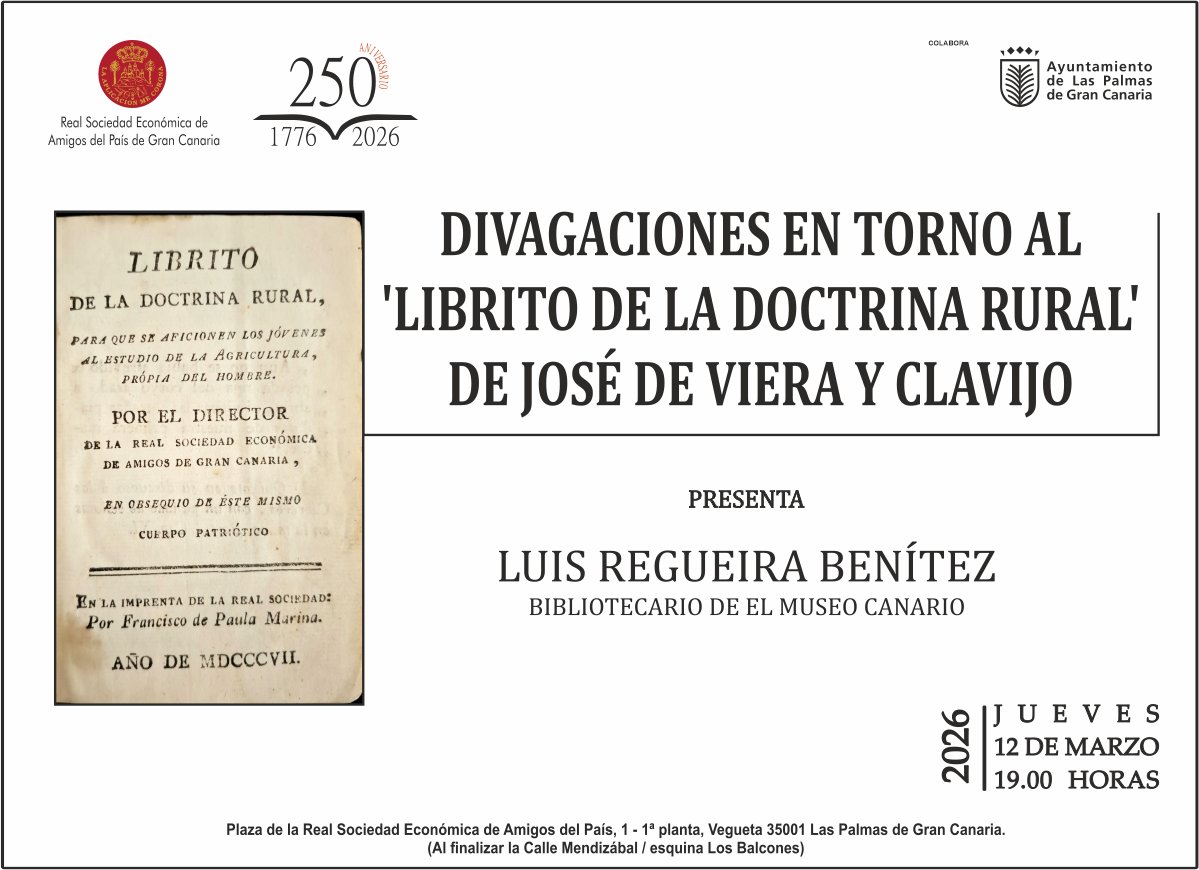 LA APLICACIÓN ME CORONA

Real Sociedad Económica de Amigos del País de Gran Canaria

250 ANIVERSARIO
1776 2026

COLABORA

Ayuntamiento de Las Palmas de Gran Canaria

LIBRITO
DE LA DOCTRINA RURAL,
PARA QUE SE AFICIONEN LOS JÓVENES AL ESTUDIO DE LA AGRICULTURA, PRÓPIA DEL HOMBRE.
POR EL DIRECTOR
DE LA REAL SOCIEDAD ECONÓMICA DE AMIGOS DE GRAN CANARIA,
EN OBSEQUIO DE ÉSTE MISMO CUERPO PATRIÓTICO
EN LA IMPRENTA DE LA REAL SOCIEDAD: Por Francisco de Paula Marina.
AÑO DE MDCCCVII.

DIVAGACIONES EN TORNO AL 'LIBRITO DE LA DOCTRINA RURAL' DE JOSÉ DE VIERA Y CLAVIJO

PRESENTA

LUIS REGUEIRA BENÍTEZ
BIBLIOTECARIO DE EL MUSEO CANARIO

2026
JUEVES
12 DE MARZO
19.00 HORAS

Plaza de la Real Sociedad Económica de Amigos del País, 1 - 1ª planta, Vegueta 35001 Las Palmas de Gran Canaria.
(Al finalizar la Calle Mendizábal / esquina Los Balcones)